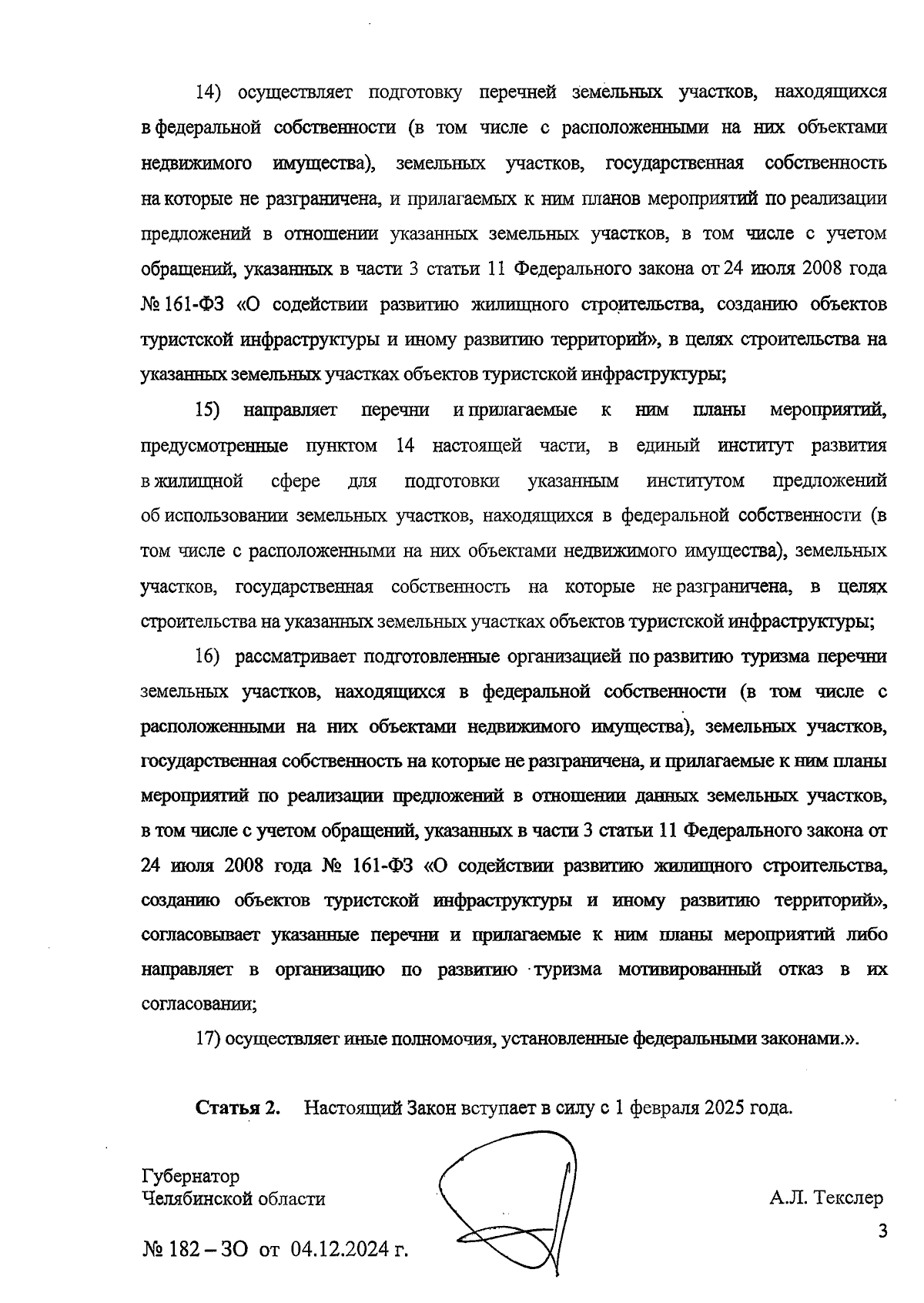 14) осуществляет подготовку перечней земельных участков, находящихся в федеральной собственности (в том числе с расположенными на них объектами недвижимого имущества), земельных участков, государственная собственность на которые не разграничена, и прилагаемых к ним планов мероприятий по реализации предложений в отношении указанных земельных участков, в том числе с учетом обращений, указанных в части 3 статьи 11 Федерального закона от 24 июля 2008 года № 161-ФЗ «О содействии развитию жилищного строительства, созданию объектов туристской инфраструктуры и иному развитию территорий», в целях строительства на указанных земельных участках объектов туристской инфраструктуры;

15) направляет перечни и прилагаемые к ним планы мероприятий, предусмотренные пунктом 14 настоящей части, в единый институт развития в жилищной сфере для подготовки указанным институтом предложений об использовании земельных участков, находящихся в федеральной собственности (в том числе с расположенными на них объектами недвижимого имущества), земельных участков, государственная собственность на которые не разграничена, в целях строительства на указанных земельных участках объектов туристской инфраструктуры;

16) рассматривает подготовленные организацией по развитию туризма перечни земельных участков, находящихся в федеральной собственности (в том числе с расположенными на них объектами недвижимого имущества), земельных участков, государственная собственность на которые не разграничена, и прилагаемые к ним планы мероприятий по реализации предложений в отношении данных земельных участков, в том числе с учетом обращений, указанных в части 3 статьи 11 Федерального закона от 24 июля 2008 года № 161-ФЗ «О содействии развитию жилищного строительства, созданию объектов туристской инфраструктуры и иному развитию территорий», согласовывает указанные перечни и прилагаемые к ним планы мероприятий либо направляет в организацию по развитию туризма мотивированный отказ в их согласовании;

17) осуществляет иные полномочия, установленные федеральными законами.».

**Статья 2.** Настоящий Закон вступает в силу с 1 февраля 2025 года.

Губернатор
Челябинской области

А.Л. Текслер

3

№ 182 – ЗО от 04.12.2024 г.